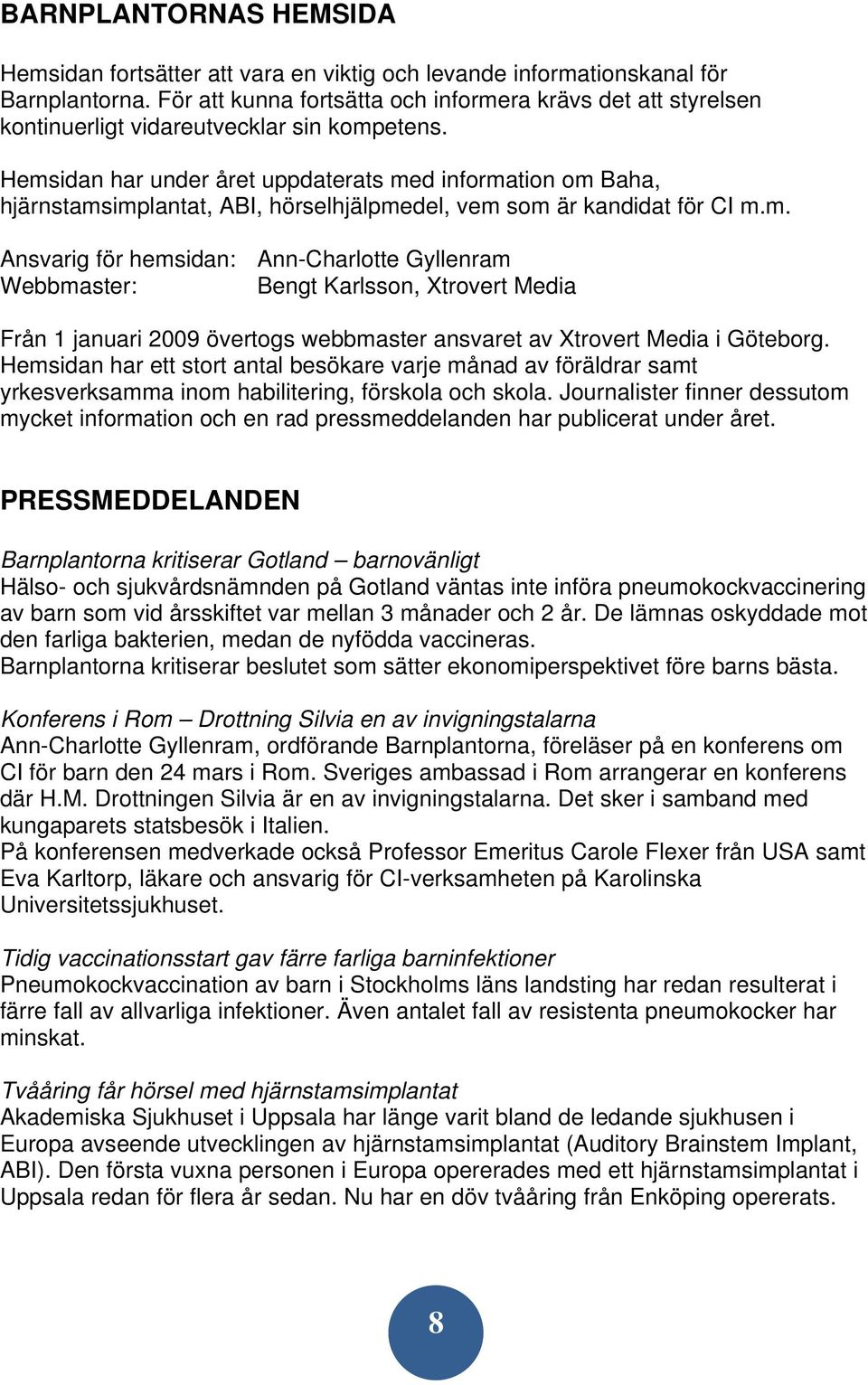 BARNPLANTORNAS HEMSIDA

Hemsidan fortsätter att vara en viktig och levande informationskanal för Barnplantorna. För att kunna fortsätta och informera krävs det att styrelsen kontinuerligt vidareutvecklar sin kompetens.

Hemsidan har under året uppdaterats med information om Baha, hjärnstamsimplantat, ABI, hörselhjälpmedel, vem som är kandidat för CI m.m.

Ansvarig för hemsidan: Ann-Charlotte Gyllenram
Webbmaster: Bengt Karlsson, Xtrovert Media

Från 1 januari 2009 övertogs webbmaster ansvaret av Xtrovert Media i Göteborg. Hemsidan har ett stort antal besökare varje månad av föräldrar samt yrkesverksamma inom habilitering, förskola och skola. Journalister finner dessutom mycket information och en rad pressmeddelanden har publicerat under året.

PRESSMEDDELANDEN

Barnplantorna kritiserar Gotland – barnovänligt
Hälso- och sjukvårdsnämnden på Gotland väntas inte införa pneumokockvaccinering av barn som vid årsskiftet var mellan 3 månader och 2 år. De lämnas oskyddade mot den farliga bakterien, medan de nyfödda vaccineras.
Barnplantorna kritiserar beslutet som sätter ekonomiperspektivet före barns bästa.

Konferens i Rom – Drottning Silvia en av invigningstalarna
Ann-Charlotte Gyllenram, ordförande Barnplantorna, föreläser på en konferens om CI för barn den 24 mars i Rom. Sveriges ambassad i Rom arrangerar en konferens där H.M. Drottningen Silvia är en av invigningstalarna. Det sker i samband med kungaparets statsbesök i Italien.
På konferensen medverkade också Professor Emeritus Carole Flexer från USA samt Eva Karltorp, läkare och ansvarig för CI-verksamheten på Karolinska Universitetssjukhuset.

Tidig vaccinationsstart gav färre farliga barninfektioner
Pneumokockvaccination av barn i Stockholms läns landsting har redan resulterat i färre fall av allvarliga infektioner. Även antalet fall av resistenta pneumokocker har minskat.

Tvååring får hörsel med hjärnstamsimplantat
Akademiska Sjukhuset i Uppsala har länge varit bland de ledande sjukhusen i Europa avseende utvecklingen av hjärnstamsimplantat (Auditory Brainstem Implant, ABI). Den första vuxna personen i Europa opererades med ett hjärnstamsimplantat i Uppsala redan för flera år sedan. Nu har en döv tvååring från Enköping opererats.

8